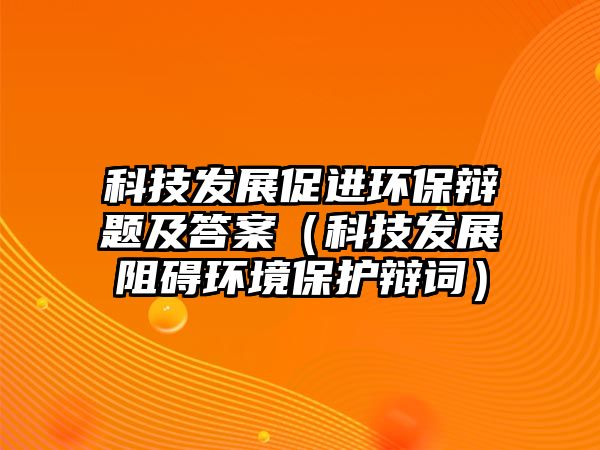 科技发展促进环保辩题及答案（科技发展阻碍环境保护辩词）